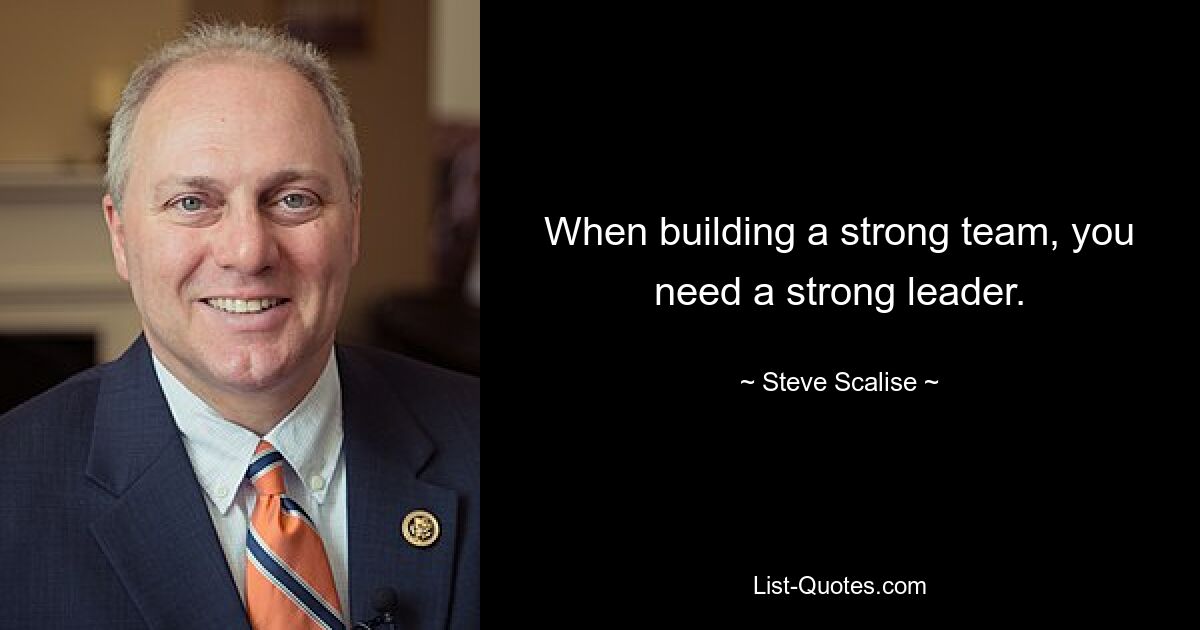 When building a strong team, you need a strong leader.

~ Steve Scalise ~

List-Quotes.com